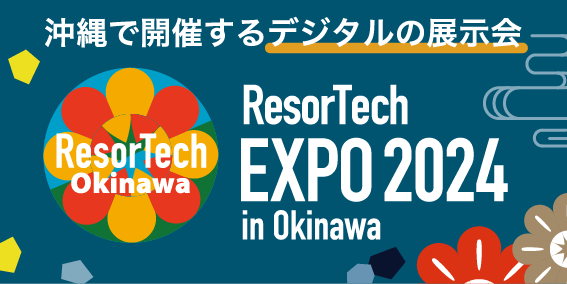 沖縄で開催するデジタルの展示会

ResorTech
Okinawa

ResorTech
EXPO 2024
in Okinawa